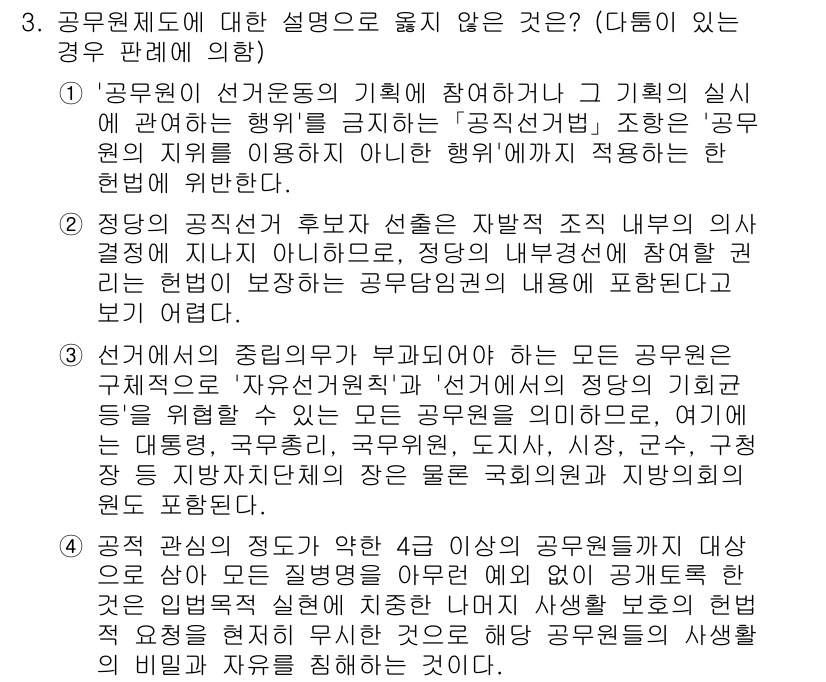 3. 공무원제도에 대한 설명으로 옳지 않은 것은? (다툼이 있는 경우 판례에 의함)

① '공무원이 선거운동의 기획에 참여하거나 그 기획의 실시에 관여하는 행위'를 금지하는 「공직선거법」 조항은 '공무원의 지위를 이용하지 아니한 행위'에까지 적용하는 한 헌법에 위반한다.

② 정당의 공직선거 후보자 선출은 자발적 조직 내부의 의사결정에 지나지 아니하므로, 정당의 내부경선에 참여할 권리는 헌법이 보장하는 공무담임권의 내용에 포함된다고 보기 어렵다.

③ 선거에서의 중립의무가 부과되어야 하는 모든 공무원은 구체적으로 '자유선거원칙'과 '선거에서의 정당의 기회균등'을 위협할 수 있는 모든 공무원을 의미하므로, 여기에는 대통령, 국무총리, 국무위원, 도지사, 시장, 군수, 구청장 등 지방자치단체의 장은 물론 국회의원과 지방의회의원도 포함된다.

④ 공적 관심의 정도가 약한 4급 이상의 공무원들까지 대상으로 삼아 모든 질병명을 아무런 예외 없이 공개토록 한 것은 입법목적 실현에 치중한 나머지 사생활 보호의 헌법적 요청을 현저히 무시한 것으로 해당 공무원들의 사생활의 비밀과 자유를 침해하는 것이다.